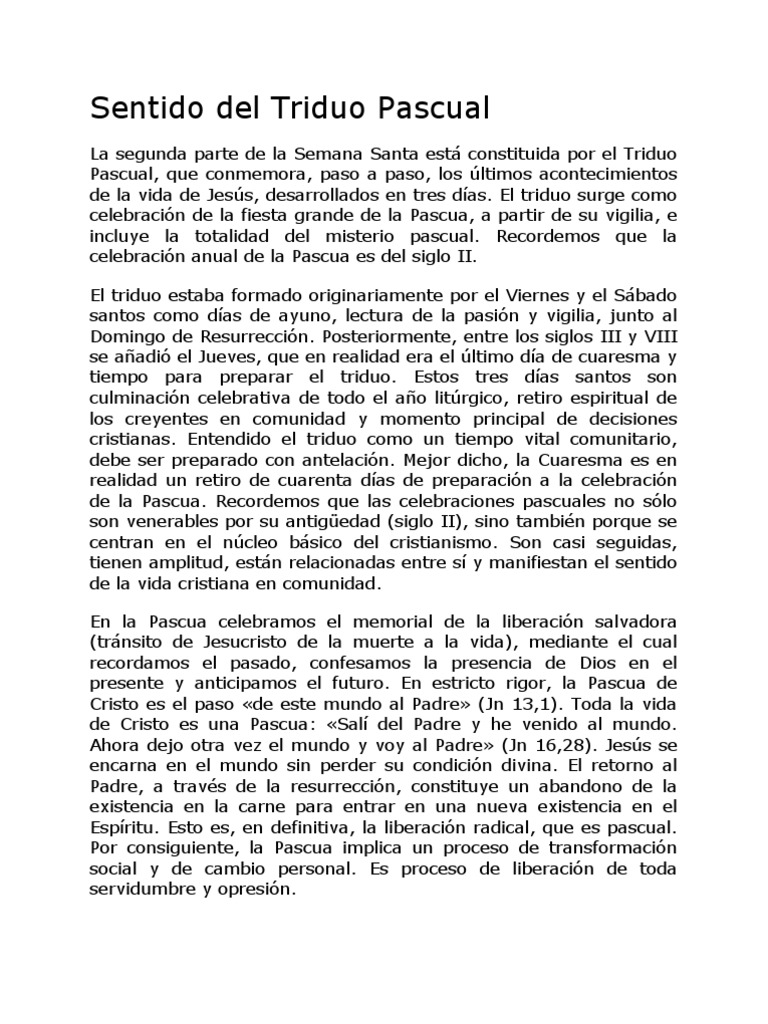 Sentido del Triduo Pascual

La segunda parte de la Semana Santa está constituida por el Triduo Pascual, que conmemora, paso a paso, los últimos acontecimientos de la vida de Jesús, desarrollados en tres días. El triduo surge como celebración de la fiesta grande de la Pascua, a partir de su vigilia, e incluye la totalidad del misterio pascual. Recordemos que la celebración anual de la Pascua es del siglo II.

El triduo estaba formado originariamente por el Viernes y el Sábado santos como días de ayuno, lectura de la pasión y vigilia, junto al Domingo de Resurrección. Posteriormente, entre los siglos III y VIII se añadió el Jueves, que en realidad era el último día de cuaresma y tiempo para preparar el triduo. Estos tres días santos son culminación celebrativa de todo el año litúrgico, retiro espiritual de los creyentes en comunidad y momento principal de decisiones cristianas. Entendido el triduo como un tiempo vital comunitario, debe ser preparado con antelación. Mejor dicho, la Cuaresma es en realidad un retiro de cuarenta días de preparación a la celebración de la Pascua. Recordemos que las celebraciones pascuales no sólo son venerables por su antigüedad (siglo II), sino también porque se centran en el núcleo básico del cristianismo. Son casi seguidas, tienen amplitud, están relacionadas entre sí y manifiestan el sentido de la vida cristiana en comunidad.

En la Pascua celebramos el memorial de la liberación salvadora (tránsito de Jesucristo de la muerte a la vida), mediante el cual recordamos el pasado, confesamos la presencia de Dios en el presente y anticipamos el futuro. En estricto rigor, la Pascua de Cristo es el paso «de este mundo al Padre» (Jn 13,1). Toda la vida de Cristo es una Pascua: «Salí del Padre y he venido al mundo. Ahora dejo otra vez el mundo y voy al Padre» (Jn 16,28). Jesús se encarna en el mundo sin perder su condición divina. El retorno al Padre, a través de la resurrección, constituye un abandono de la existencia en la carne para entrar en una nueva existencia en el Espíritu. Esto es, en definitiva, la liberación radical, que es pascual. Por consiguiente, la Pascua implica un proceso de transformación social y de cambio personal. Es proceso de liberación de toda servidumbre y opresión.